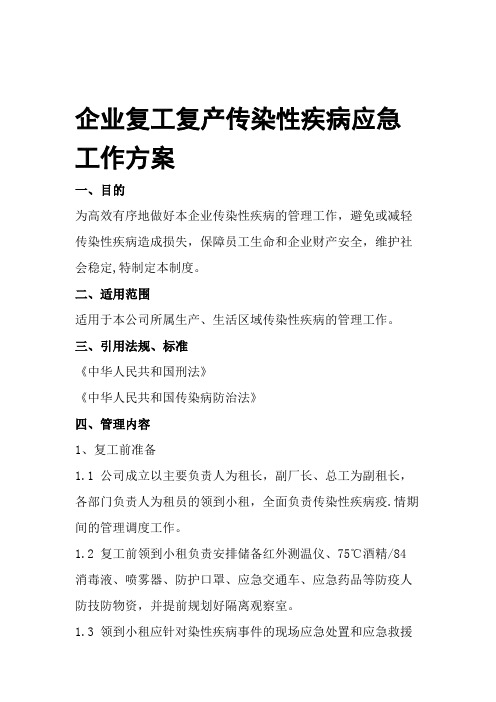 企业复工复产传染性疾病应急工作方案

一、目的

为高效有序地做好本企业传染性疾病的管理工作，避免或减轻传染性疾病造成损失，保障员工生命和企业财产安全，维护社会稳定,特制定本制度。

二、适用范围

适用于本公司所属生产、生活区域传染性疾病的管理工作。

三、引用法规、标准

《中华人民共和国刑法》

《中华人民共和国传染病防治法》

四、管理内容

1、复工前准备

1.1 公司成立以主要负责人为租长，副厂长、总工为副租长，各部门负责人为租员的领到小租，全面负责传染性疾病疫.情期间的管理调度工作。

1.2 复工前领到小租负责安排储备红外测温仪、75℃酒精/84消毒液、喷雾器、防护口罩、应急交通车、应急药品等防疫人防技防物资，并提前规划好隔离观察室。

1.3 领到小租应针对染性疾病事件的现场应急处置和应急救援